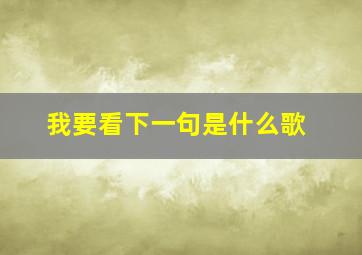 我要看下一句是什么歌